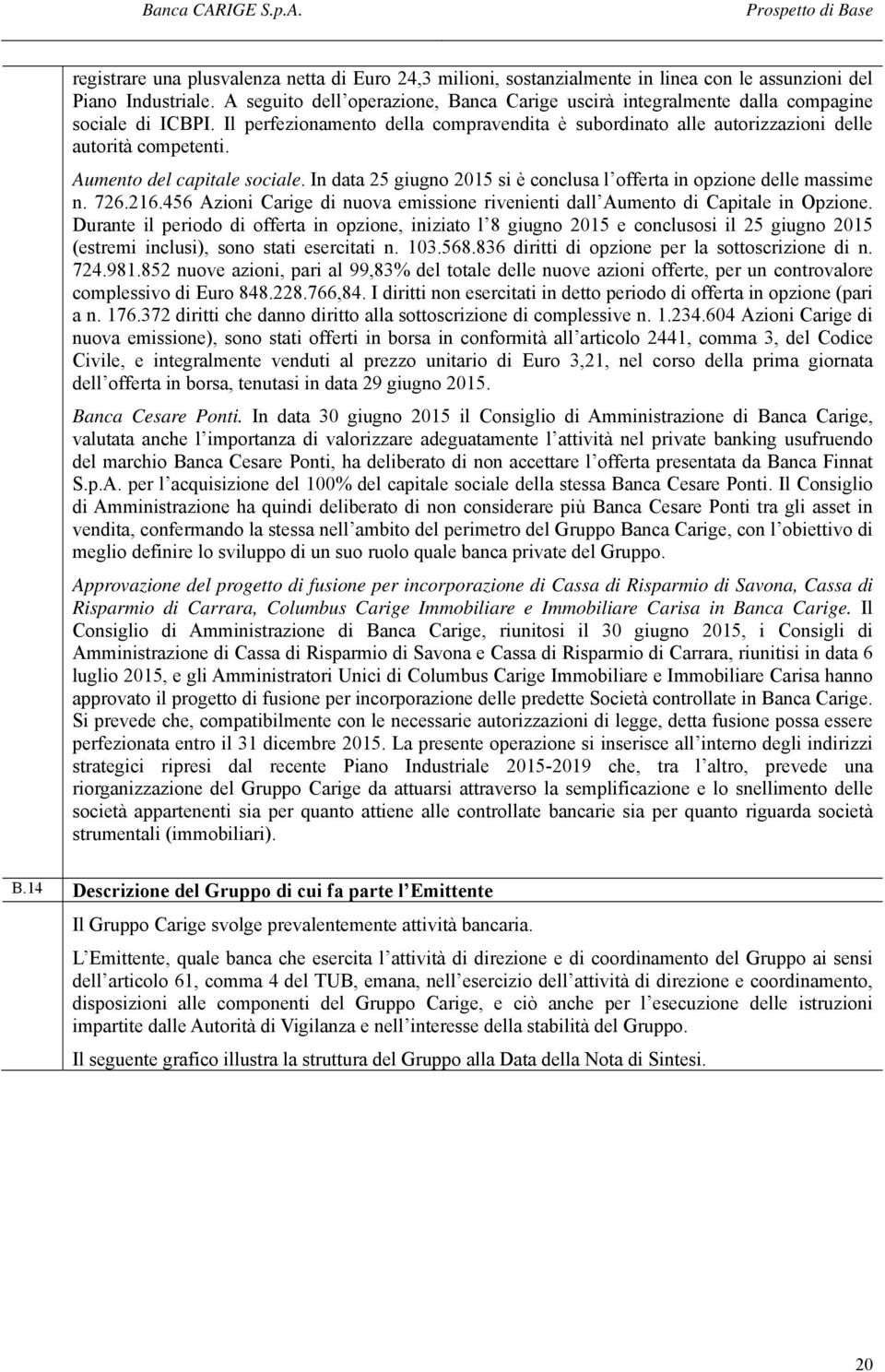 Banca CARIGE S.p.A.

Prospetto di Base

registrare una plusvalenza netta di Euro 24,3 milioni, sostanzialmente in linea con le assunzioni del Piano Industriale. A seguito dell operazione, Banca Carige uscirà integralmente dalla compagine sociale di ICBPI. Il perfezionamento della compravendita è subordinato alle autorizzazioni delle autorità competenti.

Aumento del capitale sociale. In data 25 giugno 2015 si è conclusa l offerta in opzione delle massime n. 726.216.456 Azioni Carige di nuova emissione rivenienti dall Aumento di Capitale in Opzione. Durante il periodo di offerta in opzione, iniziato l 8 giugno 2015 e conclusosi il 25 giugno 2015 (estremi inclusi), sono stati esercitati n. 103.568.836 diritti di opzione per la sottoscrizione di n. 724.981.852 nuove azioni, pari al 99,83% del totale delle nuove azioni offerte, per un controvalore complessivo di Euro 848.228.766,84. I diritti non esercitati in detto periodo di offerta in opzione (pari a n. 176.372 diritti che danno diritto alla sottoscrizione di complessive n. 1.234.604 Azioni Carige di nuova emissione), sono stati offerti in borsa in conformità all articolo 2441, comma 3, del Codice Civile, e integralmente venduti al prezzo unitario di Euro 3,21, nel corso della prima giornata dell offerta in borsa, tenutasi in data 29 giugno 2015.

Banca Cesare Ponti. In data 30 giugno 2015 il Consiglio di Amministrazione di Banca Carige, valutata anche l importanza di valorizzare adeguatamente l attività nel private banking usufruendo del marchio Banca Cesare Ponti, ha deliberato di non accettare l offerta presentata da Banca Finnat S.p.A. per l acquisizione del 100% del capitale sociale della stessa Banca Cesare Ponti. Il Consiglio di Amministrazione ha quindi deliberato di non considerare più Banca Cesare Ponti tra gli asset in vendita, confermando la stessa nell ambito del perimetro del Gruppo Banca Carige, con l obiettivo di meglio definire lo sviluppo di un suo ruolo quale banca private del Gruppo.

Approvazione del progetto di fusione per incorporazione di Cassa di Risparmio di Savona, Cassa di Risparmio di Carrara, Columbus Carige Immobiliare e Immobiliare Carisa in Banca Carige. Il Consiglio di Amministrazione di Banca Carige, riunitosi il 30 giugno 2015, i Consigli di Amministrazione di Cassa di Risparmio di Savona e Cassa di Risparmio di Carrara, riunitisi in data 6 luglio 2015, e gli Amministratori Unici di Columbus Carige Immobiliare e Immobiliare Carisa hanno approvato il progetto di fusione per incorporazione delle predette Società controllate in Banca Carige. Si prevede che, compatibilmente con le necessarie autorizzazioni di legge, detta fusione possa essere perfezionata entro il 31 dicembre 2015. La presente operazione si inserisce all interno degli indirizzi strategici ripresi dal recente Piano Industriale 2015-2019 che, tra l altro, prevede una riorganizzazione del Gruppo Carige da attuarsi attraverso la semplificazione e lo snellimento delle società appartenenti sia per quanto attiene alle controllate bancarie sia per quanto riguarda società strumentali (immobiliari).

B.14

Descrizione del Gruppo di cui fa parte l Emittente

Il Gruppo Carige svolge prevalentemente attività bancaria.

L Emittente, quale banca che esercita l attività di direzione e di coordinamento del Gruppo ai sensi dell articolo 61, comma 4 del TUB, emana, nell esercizio dell attività di direzione e coordinamento, disposizioni alle componenti del Gruppo Carige, e ciò anche per l esecuzione delle istruzioni impartite dalle Autorità di Vigilanza e nell interesse della stabilità del Gruppo.

Il seguente grafico illustra la struttura del Gruppo alla Data della Nota di Sintesi.

20